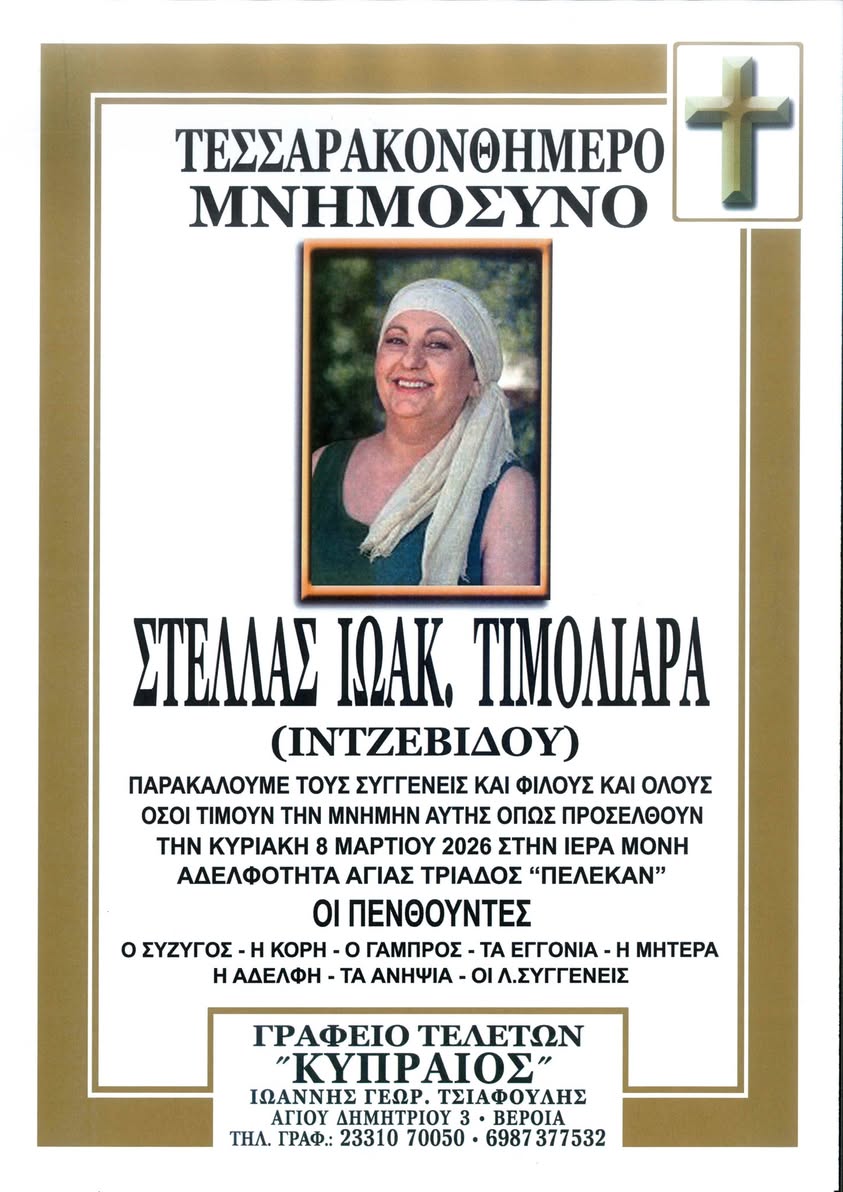 ΤΕΣΣΑΡΑΚΟΝΘΗΜΕΡΟ
ΜΝΗΜΟΣΥΝΟ

ΣΤΕΛΛΑΣ ΙΩΑΚ. ΤΙΜΟΛΙΑΡΑ
(ΙΝΤΖΕΒΙΔΟΥ)

ΠΑΡΑΚΑΛΟΥΜΕ ΤΟΥΣ ΣΥΓΓΕΝΕΙΣ ΚΑΙ ΦΙΛΟΥΣ ΚΑΙ ΟΛΟΥΣ ΟΣΟΙ ΤΙΜΟΥΝ ΤΗΝ ΜΝΗΜΗΝ ΑΥΤΗΣ ΟΠΩΣ ΠΡΟΣΕΛΘΟΥΝ ΤΗΝ ΚΥΡΙΑΚΗ 8 ΜΑΡΤΙΟΥ 2026 ΣΤΗΝ ΙΕΡΑ ΜΟΝΗ ΑΔΕΛΦΟΤΗΤΑ ΑΓΙΑΣ ΤΡΙΑΔΟΣ "ΠΕΛΕΚΑΝ"

ΟΙ ΠΕΝΘΟΥΝΤΕΣ

Ο ΣΥΖΥΓΟΣ - Η ΚΟΡΗ - Ο ΓΑΜΠΡΟΣ - ΤΑ ΕΓΓΟΝΙΑ - Η ΜΗΤΕΡΑ
Η ΑΔΕΛΦΗ - ΤΑ ΑΝΗΨΙΑ - ΟΙ Λ.ΣΥΓΓΕΝΕΙΣ

ΓΡΑΦΕΙΟ ΤΕΛΕΤΩΝ
"ΚΥΠΡΑΙΟΣ"
ΙΩΑΝΝΗΣ ΓΕΩΡ. ΤΣΙΑΦΟΥΛΗΣ
ΑΓΙΟΥ ΔΗΜΗΤΡΙΟΥ 3 • ΒΕΡΟΙΑ
ΤΗΛ. ΓΡΑΦ.: 23310 70050 • 6987 377532